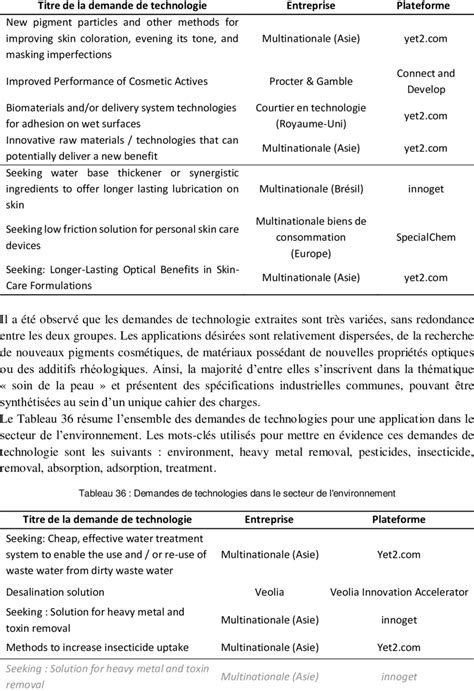 | Titre de la demande de technologie | Entreprise | Plateforme |
|---|---|---|
| New pigment particles and other methods for improving skin coloration, evening its tone, and masking imperfections | Multinationale (Asie) | yet2.com |
| Improved Performance of Cosmetic Actives | Procter & Gamble | Connect and Develop |
| Biomaterials and/or delivery system technologies for adhesion on wet surfaces | Courtier en technologie (Royaume-Uni) | yet2.com |
| Innovative raw materials / technologies that can potentially deliver a new benefit | Multinationale (Asie) | yet2.com |
| Seeking water base thickener or synergistic ingredients to offer longer lasting lubrication on skin | Multinationale (Brésil) | innoget |
| Seeking low friction solution for personal skin care devices | Multinationale biens de consommation (Europe) | SpecialChem |
| Seeking: Longer-Lasting Optical Benefits in Skin-Care Formulations | Multinationale (Asie) | yet2.com |

Il a été observé que les demandes de technologie extraites sont très variées, sans redondance entre les deux groupes. Les applications désirées sont relativement dispersées, de la recherche de nouveaux pigments cosmétiques, de matériaux possédant de nouvelles propriétés optiques ou des additifs rhéologiques. Ainsi, la majorité d'entre elles s'inscrivent dans la thématique « soin de la peau » et présentent des spécifications industrielles communes, pouvant être synthétisées au sein d'un unique cahier des charges.
Le Tableau 36 résume l'ensemble des demandes de technologies pour une application dans le secteur de l'environnement. Les mots-clés utilisés pour mettre en évidence ces demandes de technologie sont les suivants : environment, heavy metal removal, pesticides, insecticide, removal, absorption, adsorption, treatment.

Tableau 36 : Demandes de technologies dans le secteur de l'environnement

| Titre de la demande de technologie | Entreprise | Plateforme |
|---|---|---|
| Seeking: Cheap, effective water treatment system to enable the use and / or re-use of waste water from dirty waste water | Multinationale (Asie) | Yet2.com |
| Desalination solution | Veolia | Veolia Innovation Accelerator |
| Seeking : Solution for heavy metal and toxin removal | Multinationale (Asie) | innoget |
| Methods to increase insecticide uptake | Multinationale (Asie) | Yet2.com |
| Seeking : Solution for heavy metal and toxin removal | Multinationale (Asie) | innoget |